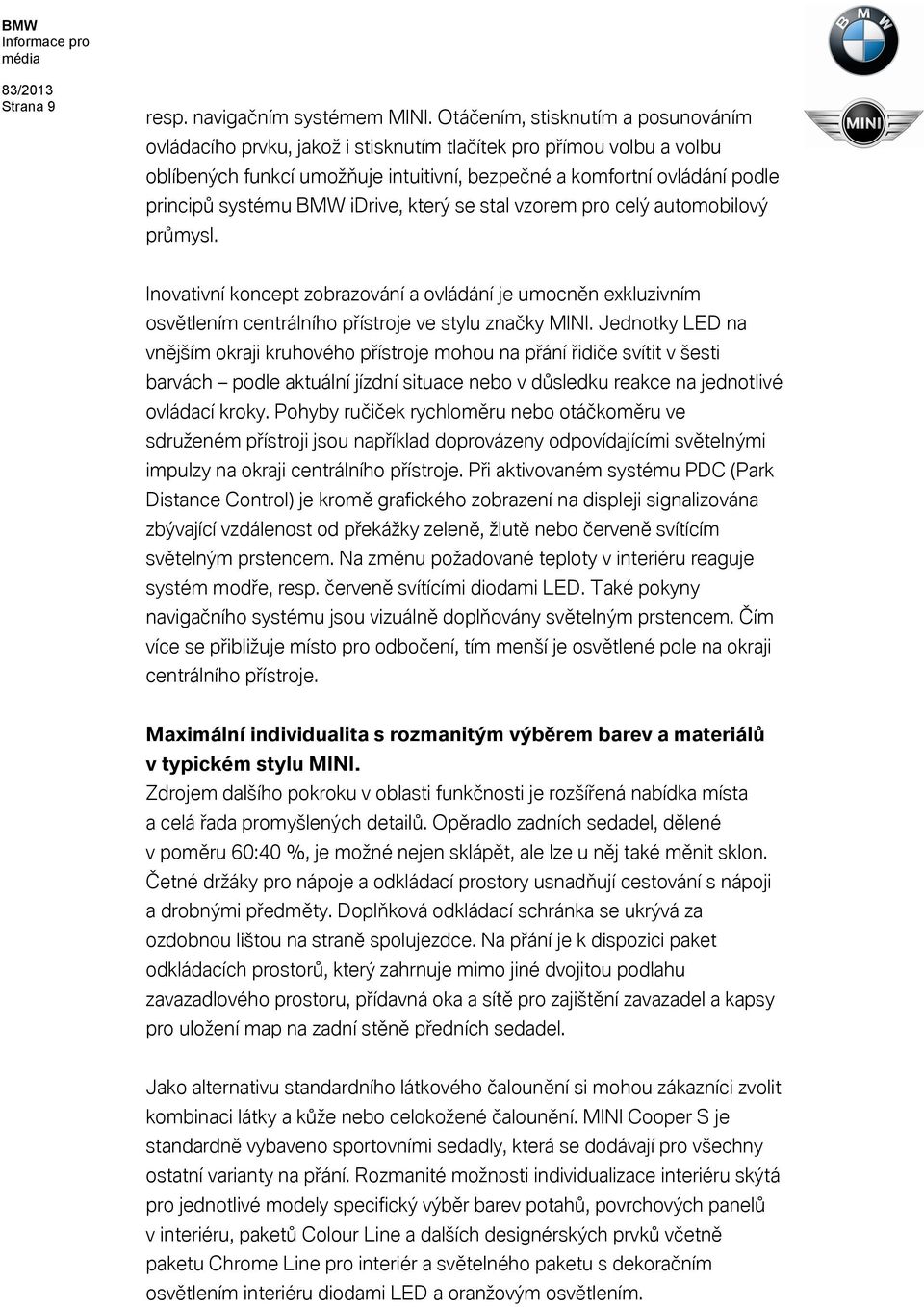 BMW
Informace pro média

83/2013
Strana 9

BMW

MINI

resp. navigačním systémem MINI. Otáčením, stisknutím a posunováním ovládacího prvku, jakož i stisknutím tlačítek pro přímou volbu a volbu oblíbených funkcí umožňuje intuitivní, bezpečné a komfortní ovládání podle principů systému BMW iDrive, který se stal vzorem pro celý automobilový průmysl.

Inovativní koncept zobrazování a ovládání je umocněn exkluzivním osvětlením centrálního přístroje ve stylu značky MINI. Jednotky LED na vnějším okraji kruhového přístroje mohou na přání řidiče svítit v šesti barvách – podle aktuální jízdní situace nebo v důsledku reakce na jednotlivé ovládací kroky. Pohyby ručiček rychloměru nebo otáčkoměru ve sdruženém přístroji jsou například doprovázeny odpovídajícími světelnými impulzy na okraji centrálního přístroje. Při aktivovaném systému PDC (Park Distance Control) je kromě grafického zobrazení na displeji signalizována zbývající vzdálenost od překážky zeleně, žlutě nebo červeně svítícím světelným prstencem. Na změnu požadované teploty v interiéru reaguje systém modře, resp. červeně svítícími diodami LED. Také pokyny navigačního systému jsou vizuálně doplňovány světelným prstencem. Čím více se přibližuje místo pro odbočení, tím menší je osvětlené pole na okraji centrálního přístroje.

Maximální individualita s rozmanitým výběrem barev a materiálů v typickém stylu MINI.
Zdrojem dalšího pokroku v oblasti funkčnosti je rozšířená nabídka místa a celá řada promyšlených detailů. Opěradlo zadních sedadel, dělené v poměru 60:40 %, je možné nejen sklápět, ale lze u něj také měnit sklon. Četné držáky pro nápoje a odkládací prostory usnadňují cestování s nápoji a drobnými předměty. Doplňková odkládací schránka se ukrývá za ozdobnou lištou na straně spolujezdce. Na přání je k dispozici paket odkládacích prostorů, který zahrnuje mimo jiné dvojitou podlahu zavazadlového prostoru, přídavná oka a sítě pro zajištění zavazadel a kapsy pro uložení map na zadní stěně předních sedadel.

Jako alternativu standardního látkového čalounění si mohou zákazníci zvolit kombinaci látky a kůže nebo celokožené čalounění. MINI Cooper S je standardně vybaveno sportovními sedadly, která se dodávají pro všechny ostatní varianty na přání. Rozmanité možnosti individualizace interiéru skýtá pro jednotlivé modely specifický výběr barev potahů, povrchových panelů v interiéru, paketů Colour Line a dalších designérských prvků včetně paketu Chrome Line pro interiér a světelného paketu s dekoračním osvětlením interiéru diodami LED a oranžovým osvětlením.